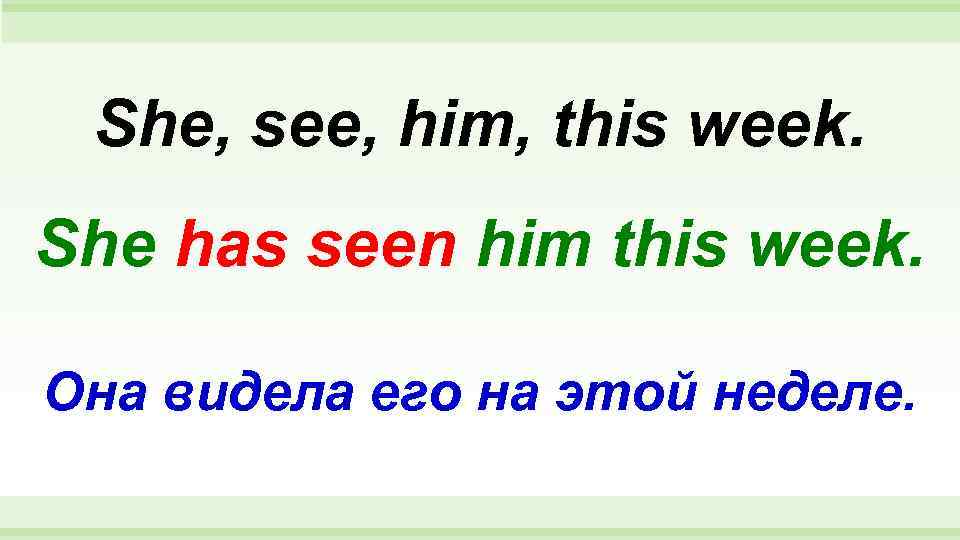 She, see, him, this week.

She has seen him this week.

Она видела его на этой неделе.